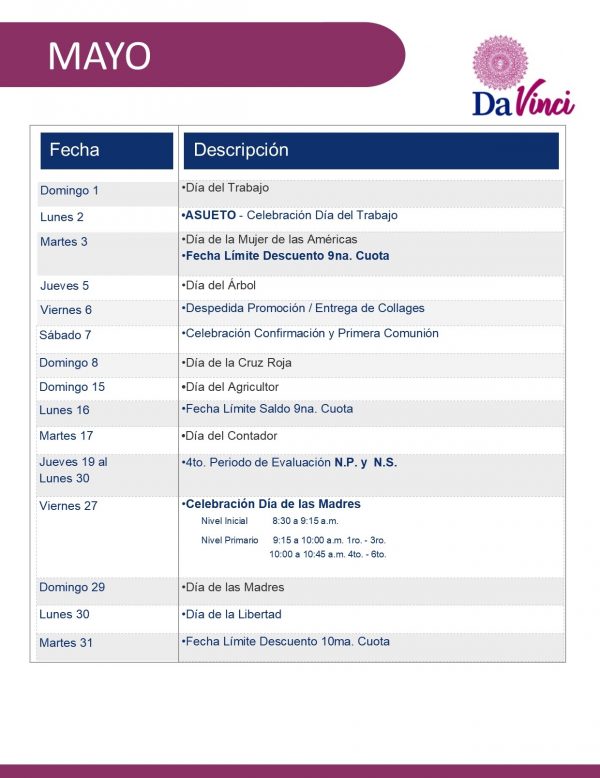 MAYO

Da Vinci

| Fecha | Descripción |
|---|---|
| Domingo 1 | •Día del Trabajo |
| Lunes 2 | •ASUETO - Celebración Día del Trabajo |
| Martes 3 | •Día de la Mujer de las Américas •Fecha Límite Descuento 9na. Cuota |
| Jueves 5 | •Día del Árbol |
| Viernes 6 | •Despedida Promoción / Entrega de Collages |
| Sábado 7 | •Celebración Confirmación y Primera Comunión |
| Domingo 8 | •Día de la Cruz Roja |
| Domingo 15 | •Día del Agricultor |
| Lunes 16 | •Fecha Límite Saldo 9na. Cuota |
| Martes 17 | •Día del Contador |
| Jueves 19 al Lunes 30 | •4to. Periodo de Evaluación N.P. y N.S. |
| Viernes 27 | •Celebración Día de las Madres Nivel Inicial 8:30 a 9:15 a.m. Nivel Primario 9:15 a 10:00 a.m. 1ro. - 3ro. 10:00 a 10:45 a.m. 4to. - 6to. |
| Domingo 29 | •Día de las Madres |
| Lunes 30 | •Día de la Libertad |
| Martes 31 | •Fecha Límite Descuento 10ma. Cuota |